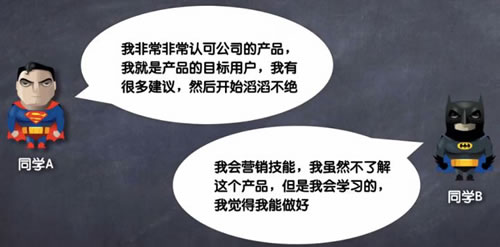 我非常非常认可公司的产品，我就是产品的目标用户，我有很多建议，然后开始滔滔不绝

同学A

我会营销技能，我虽然不了解这个产品，但是我会学习的，我觉得我能做好

同学B